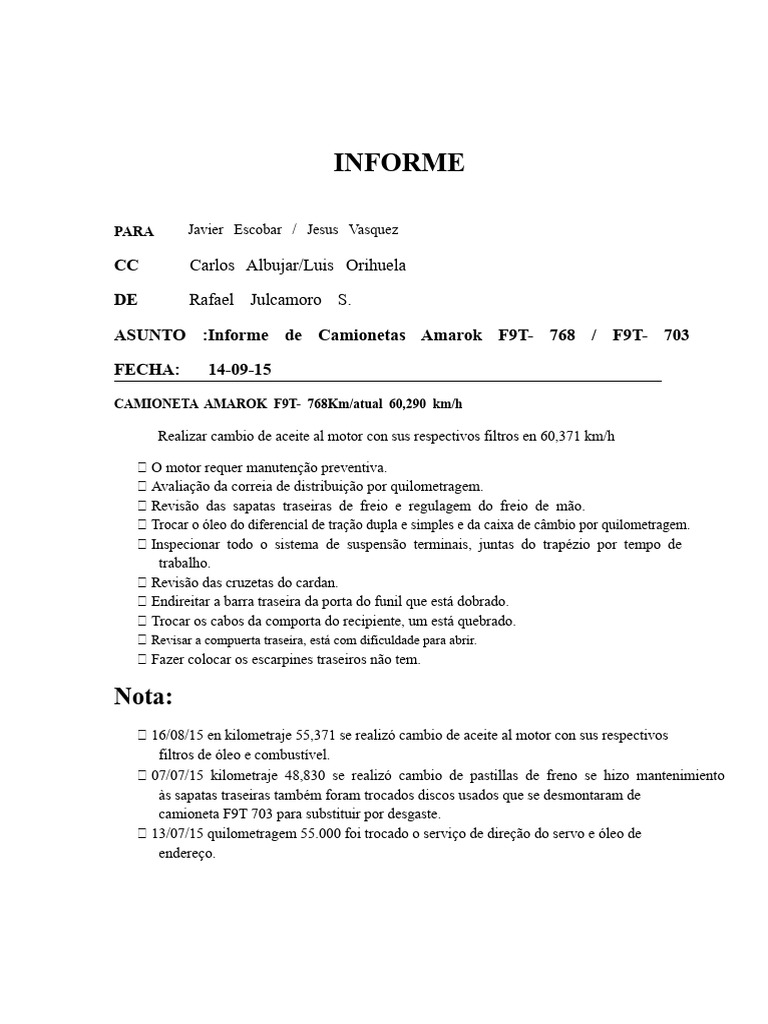 INFORME

PARA Javier Escobar / Jesus Vasquez

CC Carlos Albujar/Luis Orihuela

DE Rafael Julcamoro S.

ASUNTO :Informe de Camionetas Amarok F9T- 768 / F9T- 703

FECHA: 14-09-15

CAMIONETA AMAROK F9T- 768Km/atual 60,290 km/h

Realizar cambio de aceite al motor con sus respectivos filtros en 60,371 km/h

 O motor requer manutenção preventiva.
 Avaliação da correia de distribuição por quilometragem.
 Revisão das sapatas traseiras de freio e regulagem do freio de mão.
 Trocar o óleo do diferencial de tração dupla e simples e da caixa de câmbio por quilometragem.
 Inspecionar todo o sistema de suspensão terminais, juntas do trapézio por tempo de trabalho.
 Revisão das cruzetas do cardan.
 Endireitar a barra traseira da porta do funil que está dobrado.
 Trocar os cabos da comporta do recipiente, um está quebrado.
 Revisar a compuerta traseira, está com dificuldade para abrir.
 Fazer colocar os escarpines traseiros não tem.

Nota:

 16/08/15 en kilometraje 55,371 se realizó cambio de aceite al motor con sus respectivos filtros de óleo e combustível.
 07/07/15 kilometraje 48,830 se realizó cambio de pastillas de freno se hizo mantenimiento às sapatas traseiras também foram trocados discos usados que se desmontaram de camioneta F9T 703 para substituir por desgaste.
 13/07/15 quilometragem 55.000 foi trocado o serviço de direção do servo e óleo de endereço.